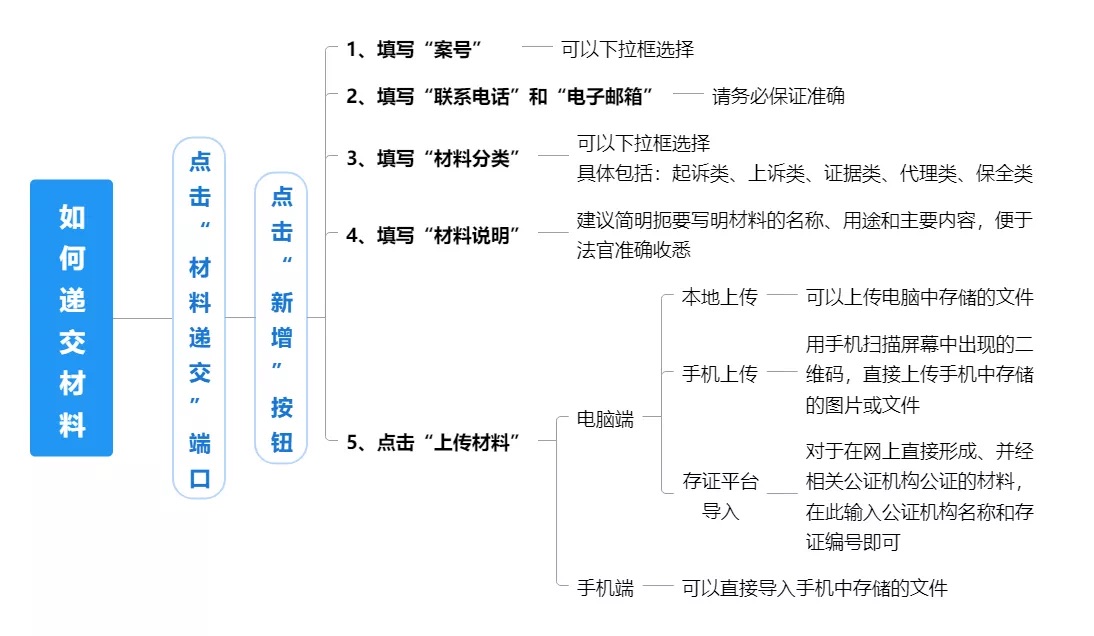 如何递交材料

点击“材料递交”端口

点击“新增”按钮

1、填写“案号” 可以下拉框选择

2、填写“联系电话”和“电子邮箱” 请务必保证准确

3、填写“材料分类” 可以下拉框选择
具体包括：起诉类、上诉类、证据类、代理类、保全类

4、填写“材料说明” 建议简明扼要写明材料的名称、用途和主要内容，便于法官准确收悉

5、点击“上传材料”

电脑端

本地上传 可以上传电脑中存储的文件

手机上传 用手机扫描屏幕中出现的二维码，直接上传手机中存储的图片或文件

存证平台导入 对于在网上直接形成、并经相关公证机构公证的材料，在此输入公证机构名称和存证编号即可

手机端 可以直接导入手机中存储的文件